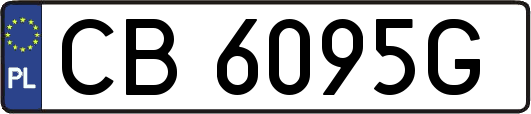 PL
CB 6095G